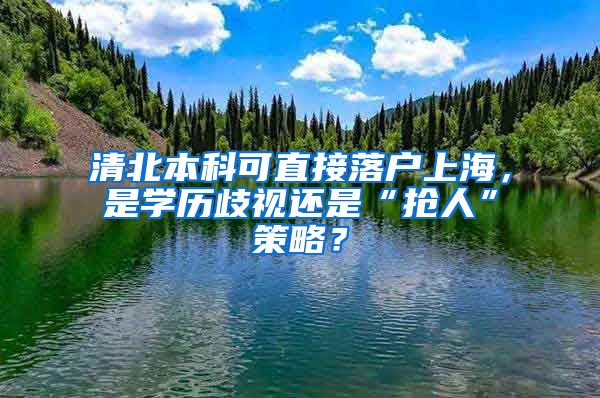 清北本科可直接落户上海，是学历歧视还是“抢人”策略？